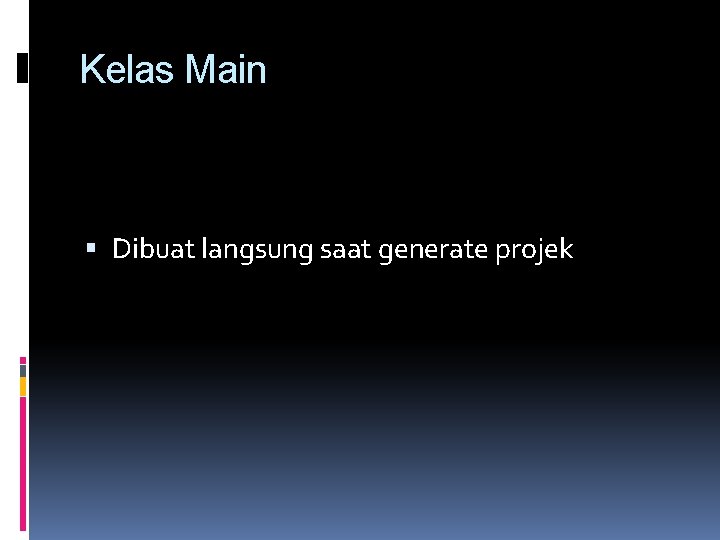 Kelas Main

▪ Dibuat langsung saat generate projek